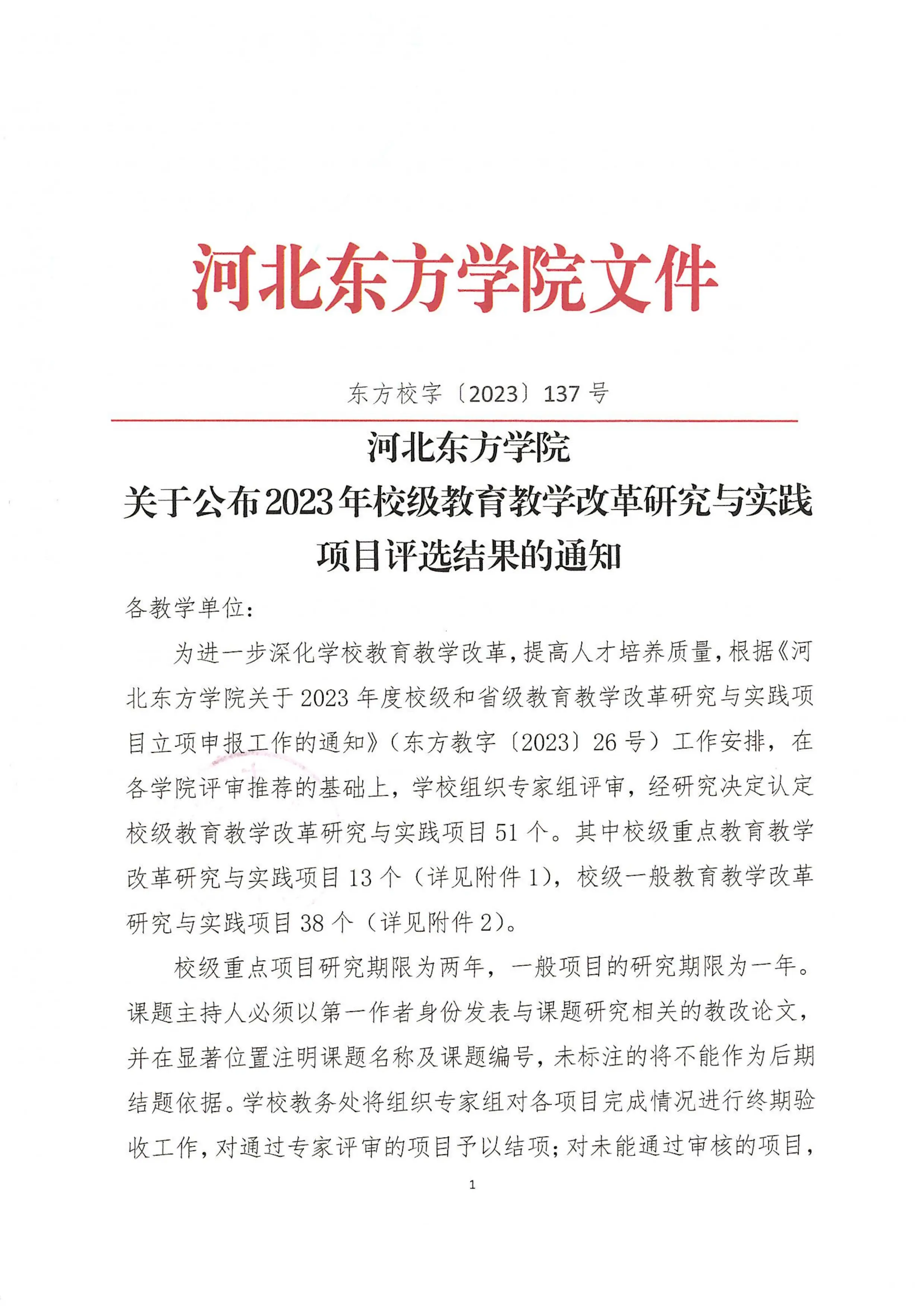 河北东方学院文件

东方校字〔2023〕137号

河北东方学院
关于公布2023年校级教育教学改革研究与实践项目评选结果的通知

各教学单位：

为进一步深化学校教育教学改革，提高人才培养质量，根据《河北东方学院关于2023年度校级和省级教育教学改革研究与实践项目立项申报工作的通知》（东方教字〔2023〕26号）工作安排，在各学院评审推荐的基础上，学校组织专家组评审，经研究决定认定校级教育教学改革研究与实践项目51个。其中校级重点教育教学改革研究与实践项目13个（详见附件1），校级一般教育教学改革研究与实践项目38个（详见附件2）。

校级重点项目研究期限为两年，一般项目的研究期限为一年。课题主持人必须以第一作者身份发表与课题研究相关的教改论文，并在显著位置注明课题名称及课题编号，未标注的将不能作为后期结题依据。学校教务处将组织专家组对各项目完成情况进行终期验收工作，对通过专家评审的项目予以结项；对未能通过审核的项目，

1